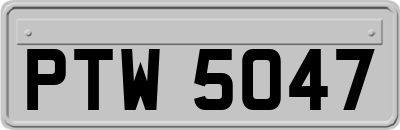 PTW 5047